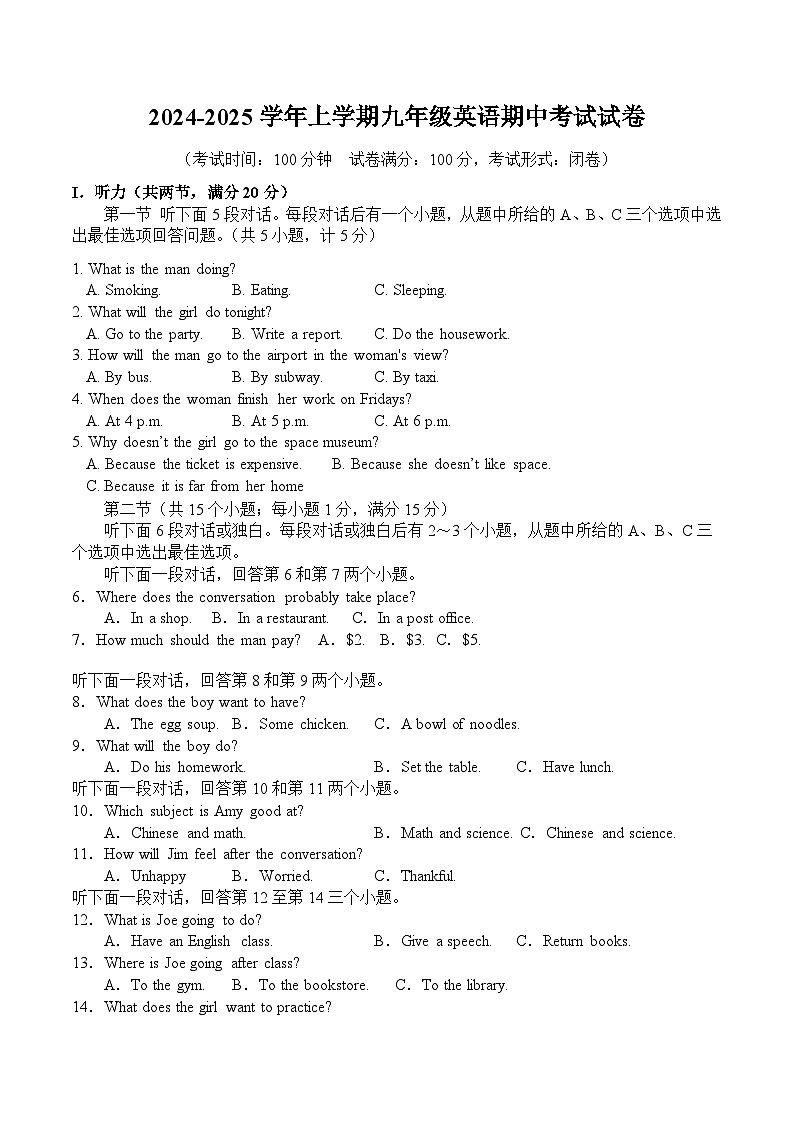 2024-2025 学年上学期九年级英语期中考试试卷

（考试时间：100 分钟　试卷满分：100 分，考试形式：闭卷）

I. 听力（共两节，满分 20 分）

第一节 听下面 5 段对话。每段对话后有一个小题，从题中所给的 A、B、C 三个选项中选出最佳选项回答问题。(共 5 小题，计 5 分)

1. What is the man doing?
A. Smoking.　B. Eating.　C. Sleeping.
2. What will the girl do tonight?
A. Go to the party.　B. Write a report.　C. Do the housework.
3. How will the man go to the airport in the woman's view?
A. By bus.　B. By subway.　C. By taxi.
4. When does the woman finish her work on Fridays?
A. At 4 p.m.　B. At 5 p.m.　C. At 6 p.m.
5. Why doesn't the girl go to the space museum?
A. Because the ticket is expensive.　B. Because she doesn't like space.
C. Because it is far from her home

第二节（共 15 个小题；每小题 1 分，满分 15 分）

听下面 6 段对话或独白。每段对话或独白后有 2～3 个小题，从题中所给的 A、B、C 三个选项中选出最佳选项。

听下面一段对话，回答第 6 和第 7 两个小题。

6. Where does the conversation probably take place?
A. In a shop.　B. In a restaurant.　C. In a post office.
7. How much should the man pay?　A. $2.　B. $3.　C. $5.

听下面一段对话，回答第 8 和第 9 两个小题。
8. What does the boy want to have?
A. The egg soup.　B. Some chicken.　C. A bowl of noodles.
9. What will the boy do?
A. Do his homework.　B. Set the table.　C. Have lunch.
听下面一段对话，回答第 10 和第 11 两个小题。
10. Which subject is Amy good at?
A. Chinese and math.　B. Math and science.　C. Chinese and science.
11. How will Jim feel after the conversation?
A. Unhappy　B. Worried.　C. Thankful.
听下面一段对话，回答第 12 至第 14 三个小题。
12. What is Joe going to do?
A. Have an English class.　B. Give a speech.　C. Return books.
13. Where is Joe going after class?
A. To the gym.　B. To the bookstore.　C. To the library.
14. What does the girl want to practice?